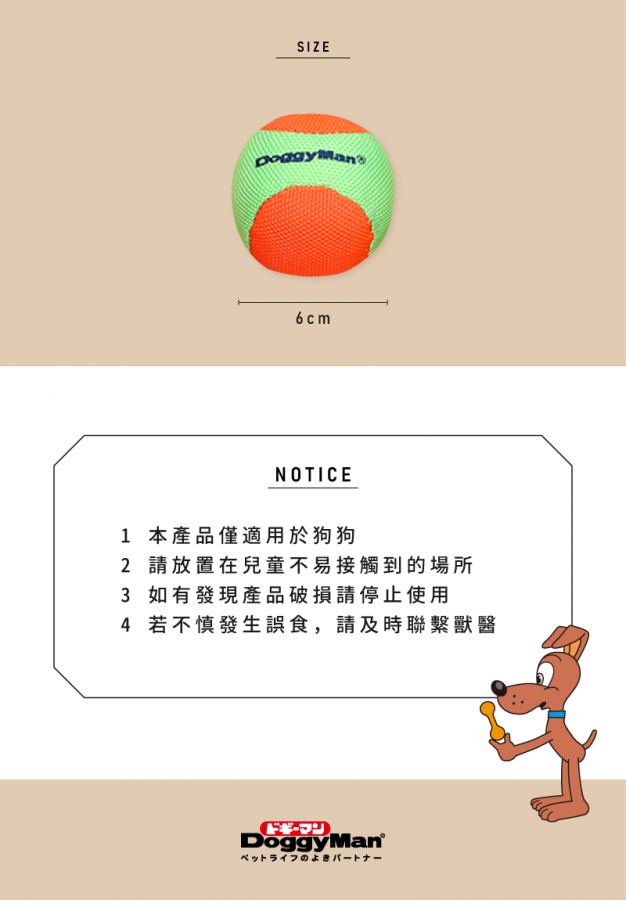 SIZE

DoggyMan®

6cm

NOTICE

1 本產品僅適用於狗狗
2 請放置在兒童不易接觸到的場所
3 如有發現產品破損請停止使用
4 若不慎發生誤食，請及時聯繫獸醫

ドギーマン
DoggyMan®
ペットライフのよきパートナー